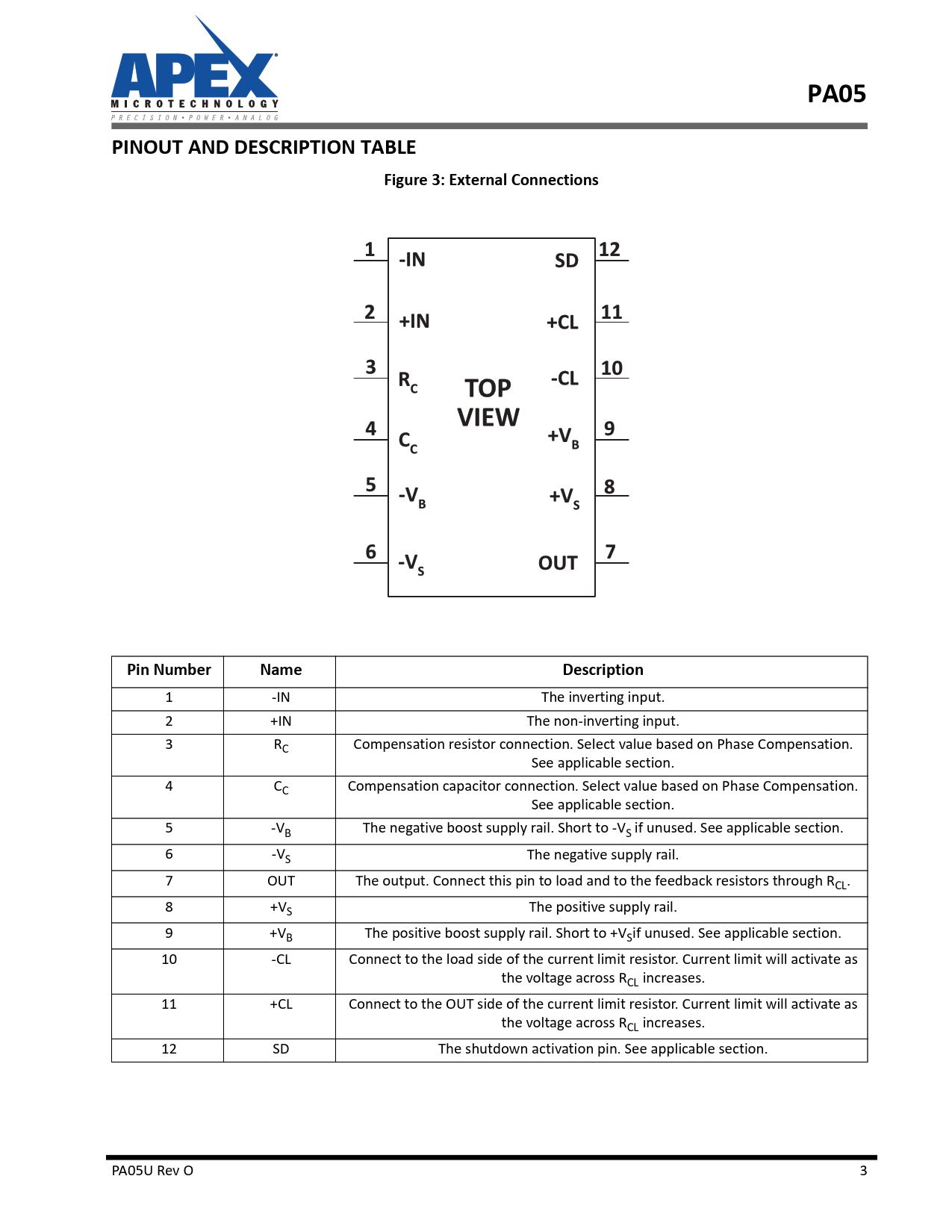 APEX
MICROTECHNOLOGY
PRECISION • POWER • ANALOG

PA05

PINOUT AND DESCRIPTION TABLE

Figure 3: External Connections

1 -IN
2 +IN
3 $R_C$
4 $C_C$
5 $-V_B$
6 $-V_S$

TOP VIEW

SD 12
+CL 11
-CL 10
$+V_B$ 9
$+V_S$ 8
OUT 7

| Pin Number | Name | Description |
|---|---|---|
| 1 | -IN | The inverting input. |
| 2 | +IN | The non-inverting input. |
| 3 | $R_C$ | Compensation resistor connection. Select value based on Phase Compensation. See applicable section. |
| 4 | $C_C$ | Compensation capacitor connection. Select value based on Phase Compensation. See applicable section. |
| 5 | $-V_B$ | The negative boost supply rail. Short to $-V_S$ if unused. See applicable section. |
| 6 | $-V_S$ | The negative supply rail. |
| 7 | OUT | The output. Connect this pin to load and to the feedback resistors through $R_{CL}$. |
| 8 | $+V_S$ | The positive supply rail. |
| 9 | $+V_B$ | The positive boost supply rail. Short to $+V_S$if unused. See applicable section. |
| 10 | -CL | Connect to the load side of the current limit resistor. Current limit will activate as the voltage across $R_{CL}$ increases. |
| 11 | +CL | Connect to the OUT side of the current limit resistor. Current limit will activate as the voltage across $R_{CL}$ increases. |
| 12 | SD | The shutdown activation pin. See applicable section. |

PA05U Rev O
3